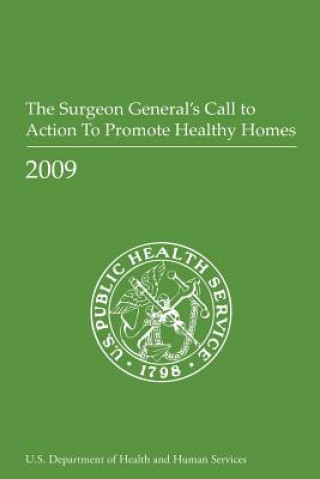 The Surgeon General's Call to Action To Promote Healthy Homes

2009

U.S. PUBLIC HEALTH SERVICE
• 1798 •

U.S. Department of Health and Human Services